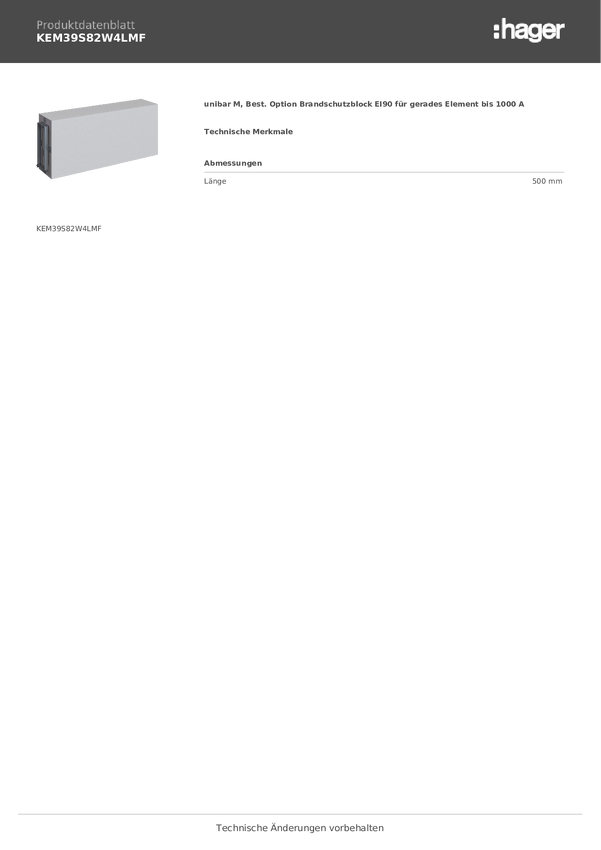 Produktdatenblatt
KEM39S82W4LMF

:hager

unibar M, Best. Option Brandschutzblock EI90 für gerades Element bis 1000 A

Technische Merkmale

Abmessungen

| Länge | 500 mm |
|---|---|

KEM39S82W4LMF

Technische Änderungen vorbehalten